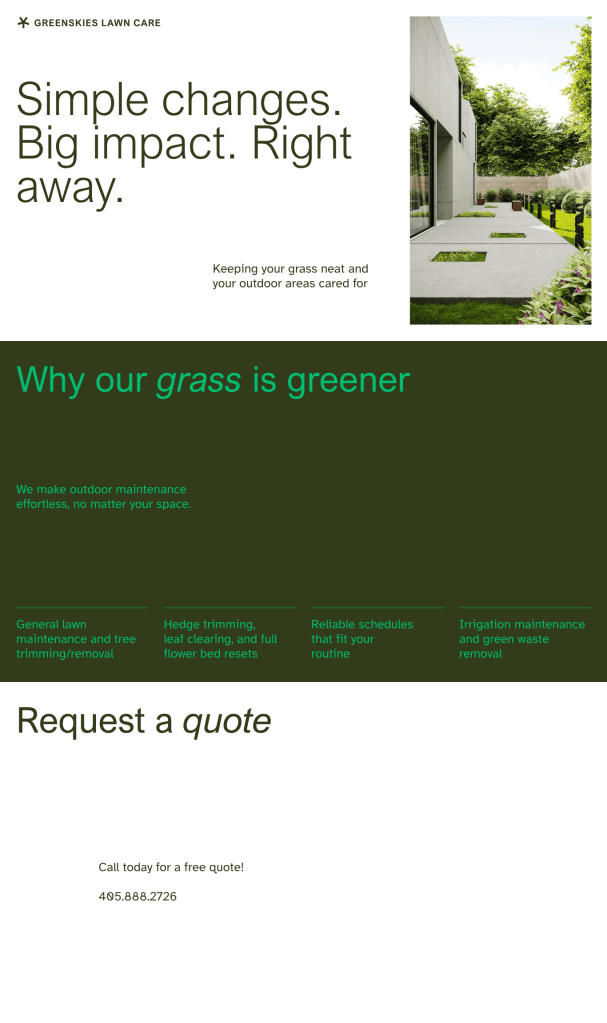 GREENSKIES LAWN CARE

Simple changes. Big impact. Right away.

Keeping your grass neat and your outdoor areas cared for

Why our grass is greener

We make outdoor maintenance effortless, no matter your space.

General lawn maintenance and tree trimming/removal

Hedge trimming, leaf clearing, and full flower bed resets

Reliable schedules that fit your routine

Irrigation maintenance and green waste removal

Request a quote

Call today for a free quote!

405.888.2726